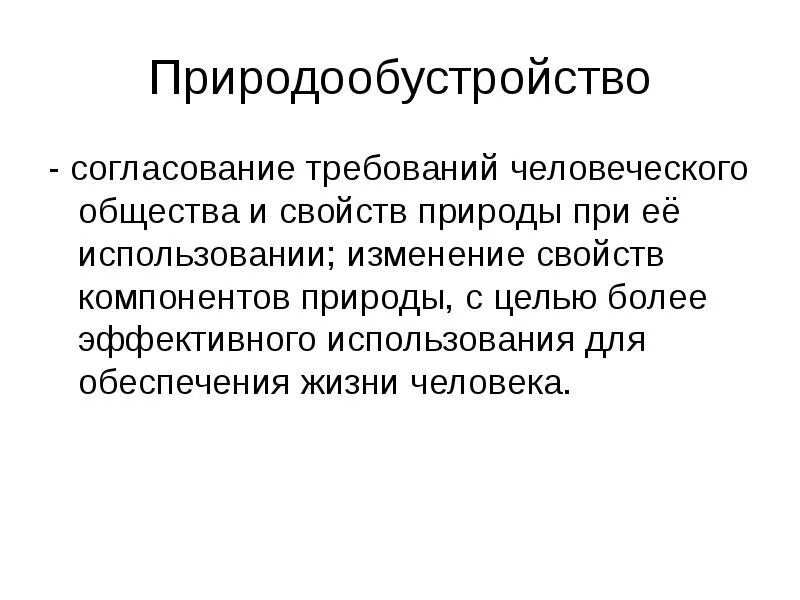 Природообустройство

- согласование требований человеческого общества и свойств природы при её использовании; изменение свойств компонентов природы, с целью более эффективного использования для обеспечения жизни человека.